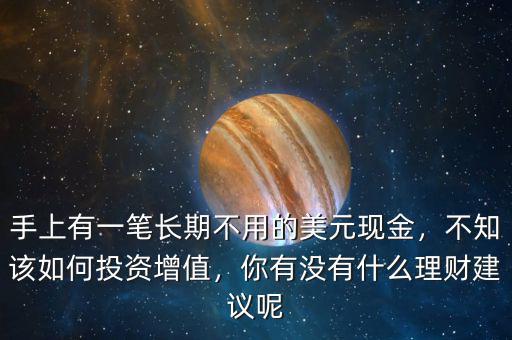 手上有一笔长期不用的美元现金，不知该如何投资增值，你有没有什么理财建议呢